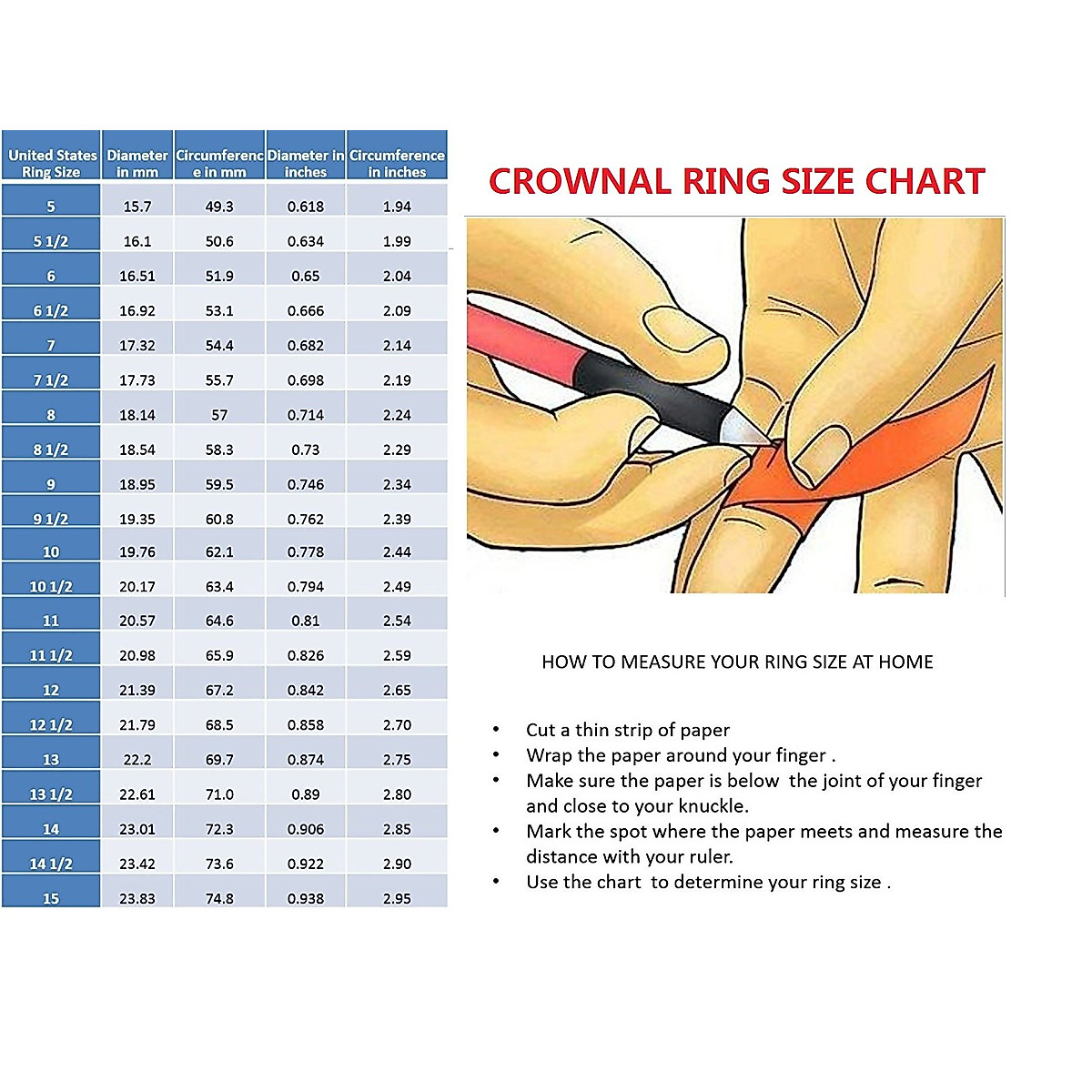 | United States Ring Size | Diameter in mm | Circumference in mm | Diameter in inches | Circumference in inches |
|---|---|---|---|---|
| 5 | 15.7 | 49.3 | 0.618 | 1.94 |
| 5 1/2 | 16.1 | 50.6 | 0.634 | 1.99 |
| 6 | 16.51 | 51.9 | 0.65 | 2.04 |
| 6 1/2 | 16.92 | 53.1 | 0.666 | 2.09 |
| 7 | 17.32 | 54.4 | 0.682 | 2.14 |
| 7 1/2 | 17.73 | 55.7 | 0.698 | 2.19 |
| 8 | 18.14 | 57 | 0.714 | 2.24 |
| 8 1/2 | 18.54 | 58.3 | 0.73 | 2.29 |
| 9 | 18.95 | 59.5 | 0.746 | 2.34 |
| 9 1/2 | 19.35 | 60.8 | 0.762 | 2.39 |
| 10 | 19.76 | 62.1 | 0.778 | 2.44 |
| 10 1/2 | 20.17 | 63.4 | 0.794 | 2.49 |
| 11 | 20.57 | 64.6 | 0.81 | 2.54 |
| 11 1/2 | 20.98 | 65.9 | 0.826 | 2.59 |
| 12 | 21.39 | 67.2 | 0.842 | 2.65 |
| 12 1/2 | 21.79 | 68.5 | 0.858 | 2.70 |
| 13 | 22.2 | 69.7 | 0.874 | 2.75 |
| 13 1/2 | 22.61 | 71.0 | 0.89 | 2.80 |
| 14 | 23.01 | 72.3 | 0.906 | 2.85 |
| 14 1/2 | 23.42 | 73.6 | 0.922 | 2.90 |
| 15 | 23.83 | 74.8 | 0.938 | 2.95 |

CROWNAL RING SIZE CHART

HOW TO MEASURE YOUR RING SIZE AT HOME

• Cut a thin strip of paper
• Wrap the paper around your finger .
• Make sure the paper is below the joint of your finger and close to your knuckle.
• Mark the spot where the paper meets and measure the distance with your ruler.
• Use the chart to determine your ring size .